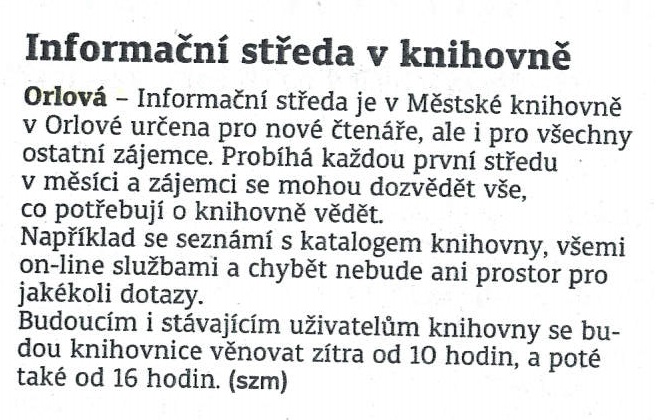 Informační středa v knihovně

Orlová – Informační středa je v Městské knihovně v Orlové určena pro nové čtenáře, ale i pro všechny ostatní zájemce. Probíhá každou první středu v měsíci a zájemci se mohou dozvědět vše, co potřebují o knihovně vědět.
Například se seznámí s katalogem knihovny, všemi on-line službami a chybět nebude ani prostor pro jakékoli dotazy.
Budoucím i stávajícím uživatelům knihovny se budou knihovnice věnovat zítra od 10 hodin, a poté také od 16 hodin. (szm)